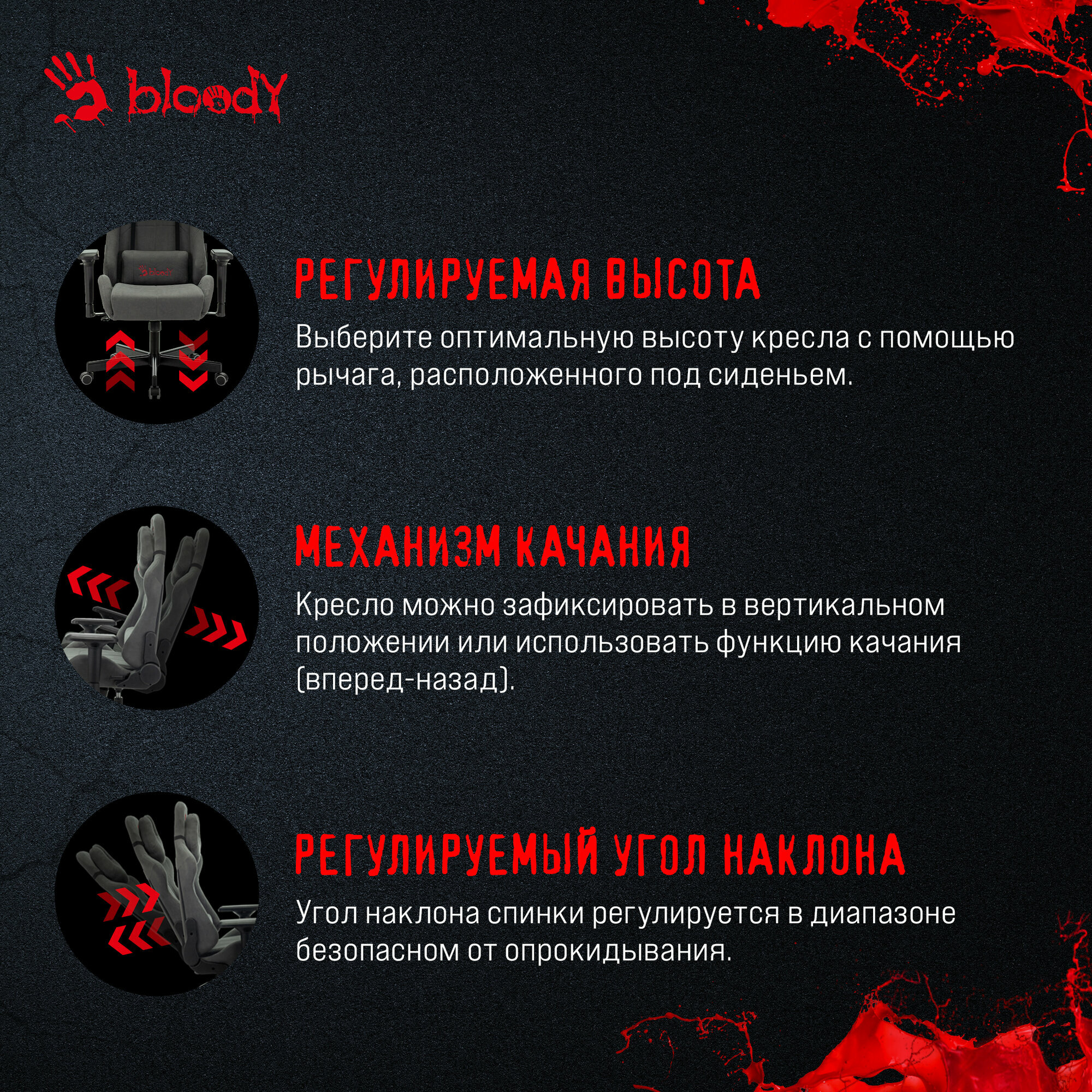 bloody

РЕГУЛИРУЕМАЯ ВЫСОТА

Выберите оптимальную высоту кресла с помощью рычага, расположенного под сиденьем.

МЕХАНИЗМ КАЧАНИЯ

Кресло можно зафиксировать в вертикальном положении или использовать функцию качания (вперед-назад).

РЕГУЛИРУЕМЫЙ УГОЛ НАКЛОНА

Угол наклона спинки регулируется в диапазоне безопасном от опрокидывания.